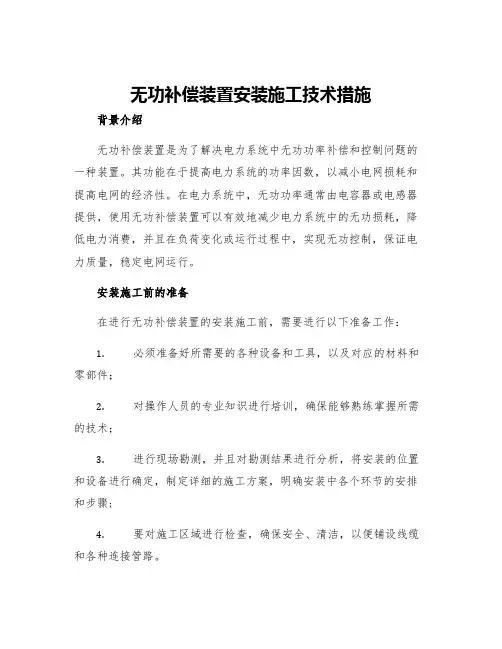 无功补偿装置安装施工技术措施

背景介绍

无功补偿装置是为了解决电力系统中无功功率补偿和控制问题的一种装置。其功能在于提高电力系统的功率因数，以减小电网损耗和提高电网的经济性。在电力系统中，无功功率通常由电容器或电感器提供，使用无功补偿装置可以有效地减少电力系统中的无功损耗，降低电力消费，并且在负荷变化或运行过程中，实现无功控制，保证电力质量，稳定电网运行。

安装施工前的准备

在进行无功补偿装置的安装施工前，需要进行以下准备工作：

1. 必须准备好所需要的各种设备和工具，以及对应的材料和零部件；

2. 对操作人员的专业知识进行培训，确保能够熟练掌握所需的技术；

3. 进行现场勘测，并且对勘测结果进行分析，将安装的位置和设备进行确定，制定详细的施工方案，明确安装中各个环节的安排和步骤；

4. 要对施工区域进行检查，确保安全、清洁，以便铺设线缆和各种连接管路。